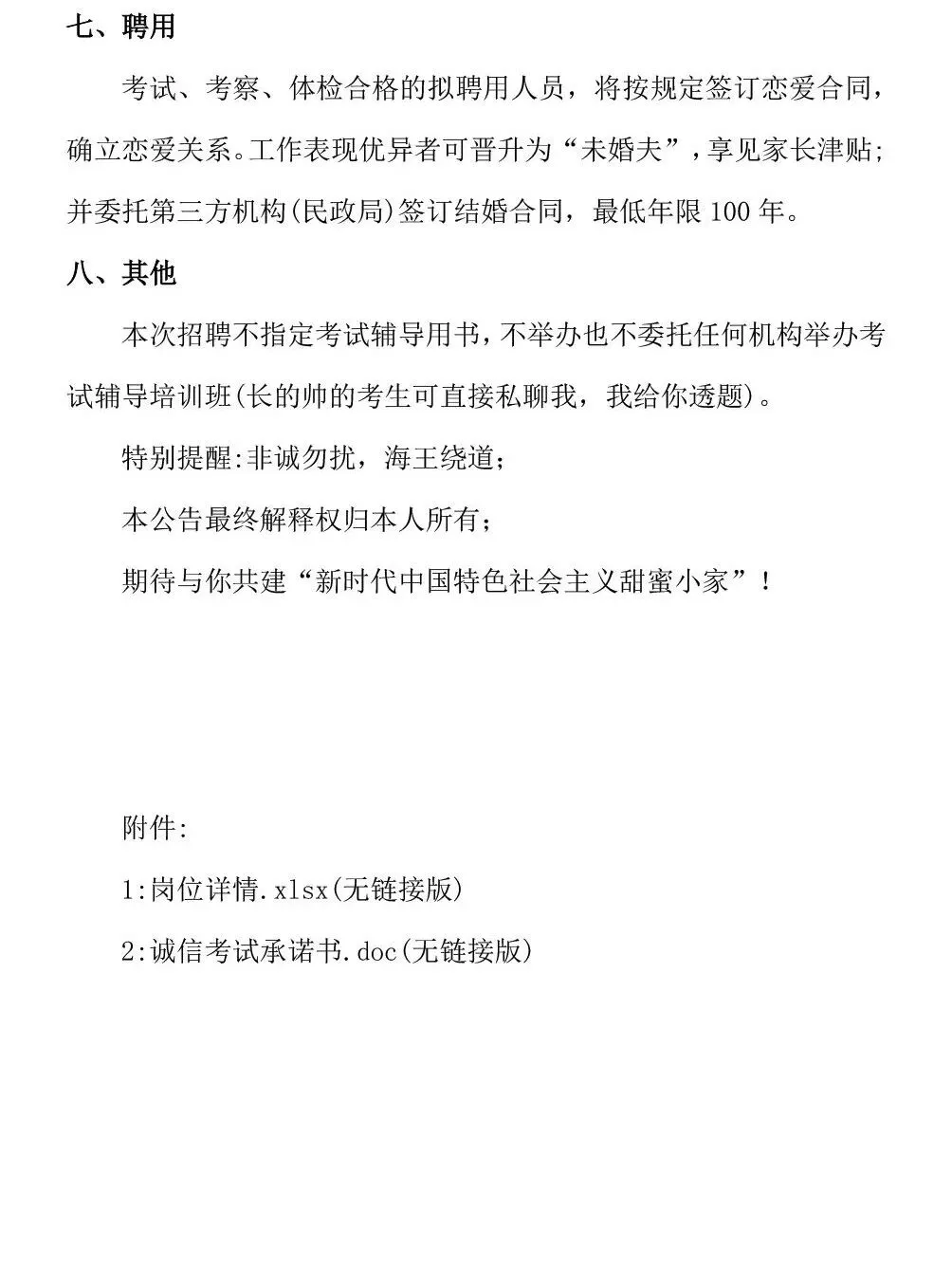 七、聘用

考试、考察、体检合格的拟聘用人员，将按规定签订恋爱合同，确立恋爱关系。工作表现优异者可晋升为“未婚夫”，享见家长津贴；并委托第三方机构(民政局)签订结婚合同，最低年限 100 年。

八、其他

本次招聘不指定考试辅导用书，不举办也不委托任何机构举办考试辅导培训班(长的帅的考生可直接私聊我，我给你透题)。

特别提醒:非诚勿扰，海王绕道；

本公告最终解释权归本人所有；

期待与你共建“新时代中国特色社会主义甜蜜小家”！

附件:

1:岗位详情.xlsx(无链接版)

2:诚信考试承诺书.doc(无链接版)